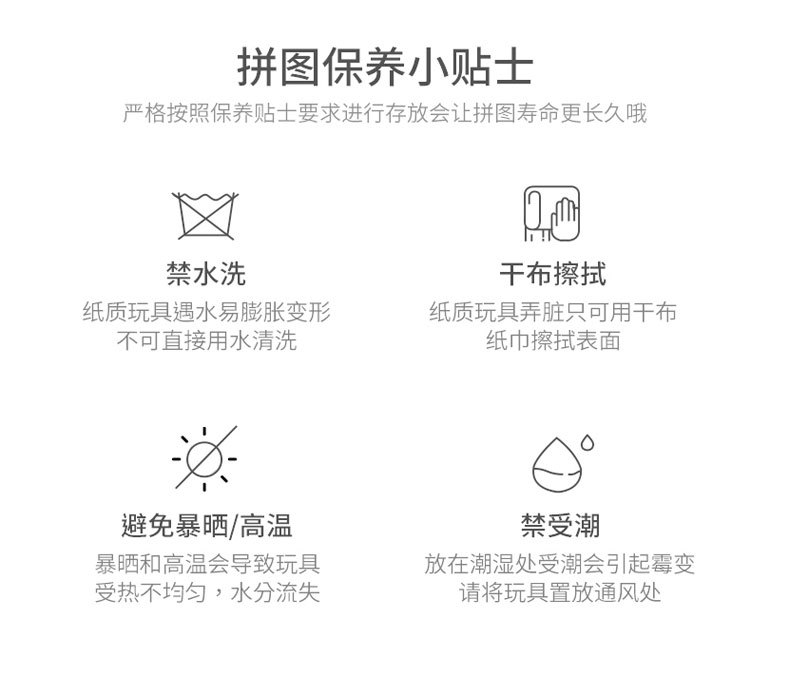 拼图保养小贴士

严格按照保养贴士要求进行存放会让拼图寿命更长久哦

禁水洗

纸质玩具遇水易膨胀变形
不可直接用水清洗

干布擦拭

纸质玩具弄脏只可用干布
纸巾擦拭表面

避免暴晒/高温

暴晒和高温会导致玩具
受热不均匀，水分流失

禁受潮

放在潮湿处受潮会引起霉变
请将玩具置放通风处